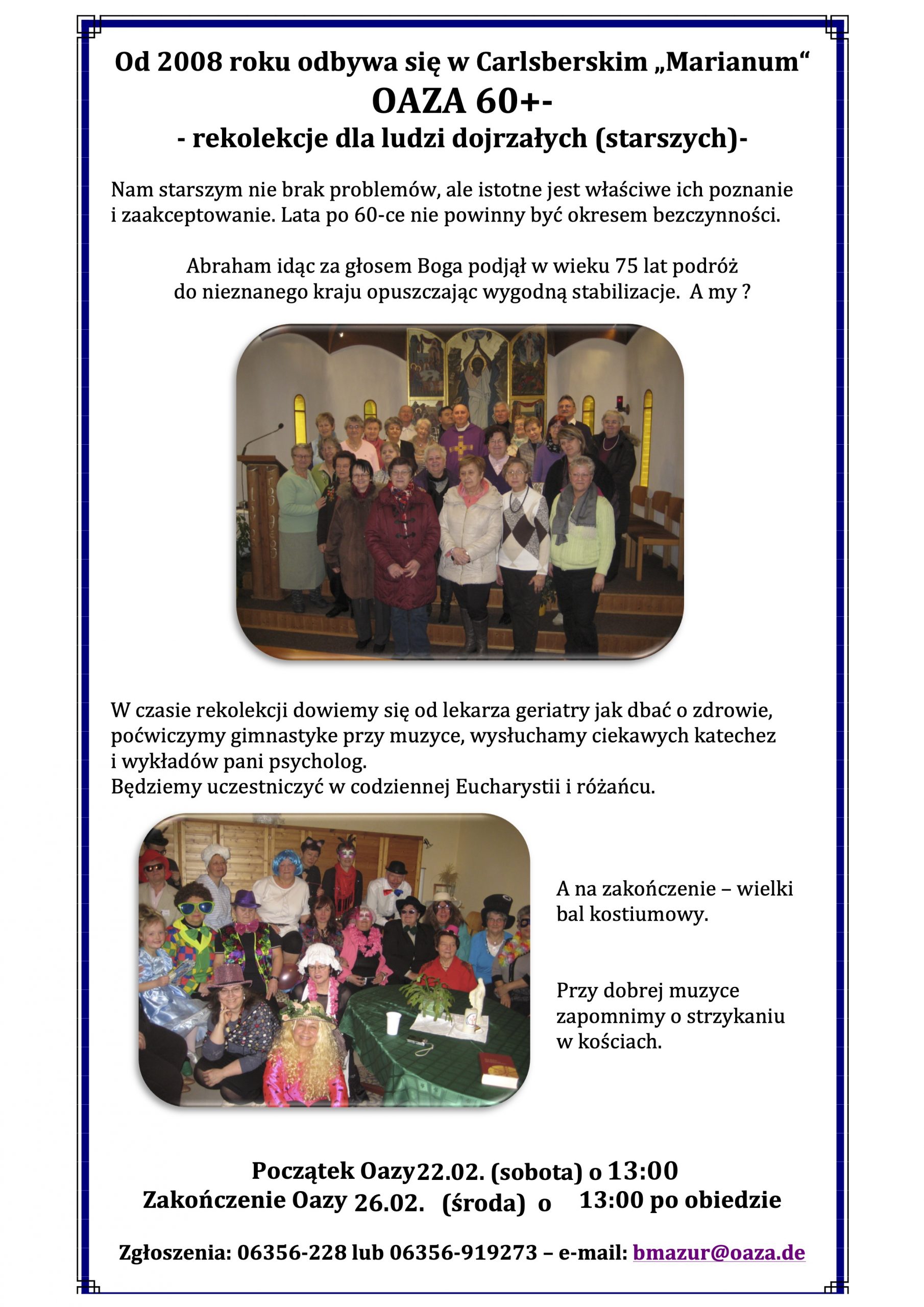 Od 2008 roku odbywa się w Carlsberskim „Marianum“
OAZA 60+-
- rekolekcje dla ludzi dojrzałych (starszych)-

Nam starszym nie brak problemów, ale istotne jest właściwe ich poznanie i zaakceptowanie. Lata po 60-ce nie powinny być okresem bezczynności.

Abraham idąc za głosem Boga podjął w wieku 75 lat podróż do nieznanego kraju opuszczając wygodną stabilizacje. A my ?

W czasie rekolekcji dowiemy się od lekarza geriatry jak dbać o zdrowie, poćwiczymy gimnastyke przy muzyce, wysłuchamy ciekawych katechez i wykładów pani psycholog.
Będziemy uczestniczyć w codziennej Eucharystii i różańcu.

A na zakończenie – wielki bal kostiumowy.

Przy dobrej muzyce zapomnimy o strzykaniu w kościach.

Początek Oazy 22.02. (sobota) o 13:00
Zakończenie Oazy 26.02. (środa) o 13:00 po obiedzie

Zgłoszenia: 06356-228 lub 06356-919273 – e-mail: bmazur@oaza.de